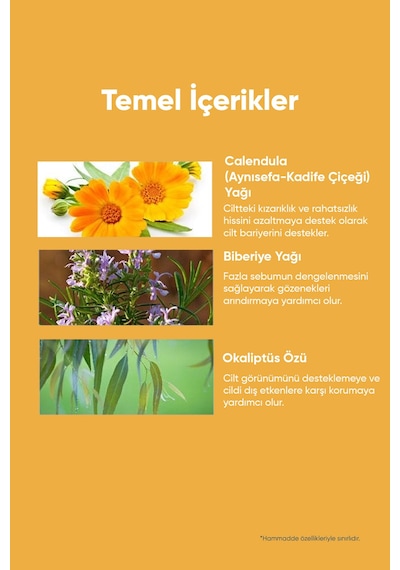 Temel İçerikler

Calendula (Aynısefa-Kadife Çiçeği) Yağı

Ciltteki kızarıklık ve rahatsızlık hissini azaltmaya destek olarak cilt bariyerini destekler.

Biberiye Yağı

Fazla sebumun dengelenmesini sağlayarak gözenekleri arındırmaya yardımcı olur.

Okaliptüs Özü

Cilt görünümünü desteklemeye ve cildi dış etkenlere karşı korumaya yardımcı olur.

*Hammadde özellikleriyle sınırlıdır.